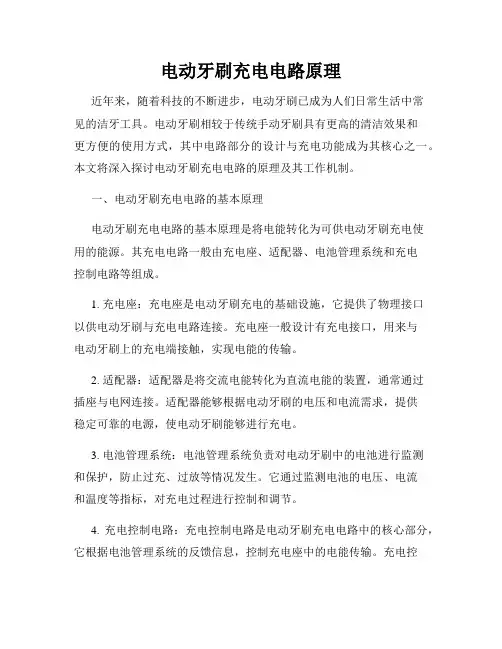 电动牙刷充电电路原理

近年来，随着科技的不断进步，电动牙刷已成为人们日常生活中常见的洁牙工具。电动牙刷相较于传统手动牙刷具有更高的清洁效果和更方便的使用方式，其中电路部分的设计与充电功能成为其核心之一。本文将深入探讨电动牙刷充电电路的原理及其工作机制。

一、电动牙刷充电电路的基本原理

电动牙刷充电电路的基本原理是将电能转化为可供电动牙刷充电使用的能源。其充电电路一般由充电座、适配器、电池管理系统和充电控制电路等组成。

1. 充电座：充电座是电动牙刷充电的基础设施，它提供了物理接口以供电动牙刷与充电电路连接。充电座一般设计有充电接口，用来与电动牙刷上的充电端接触，实现电能的传输。

2. 适配器：适配器是将交流电能转化为直流电能的装置，通常通过插座与电网连接。适配器能够根据电动牙刷的电压和电流需求，提供稳定可靠的电源，使电动牙刷能够进行充电。

3. 电池管理系统：电池管理系统负责对电动牙刷中的电池进行监测和保护，防止过充、过放等情况发生。它通过监测电池的电压、电流和温度等指标，对充电过程进行控制和调节。

4. 充电控制电路：充电控制电路是电动牙刷充电电路中的核心部分，它根据电池管理系统的反馈信息，控制充电座中的电能传输。充电控